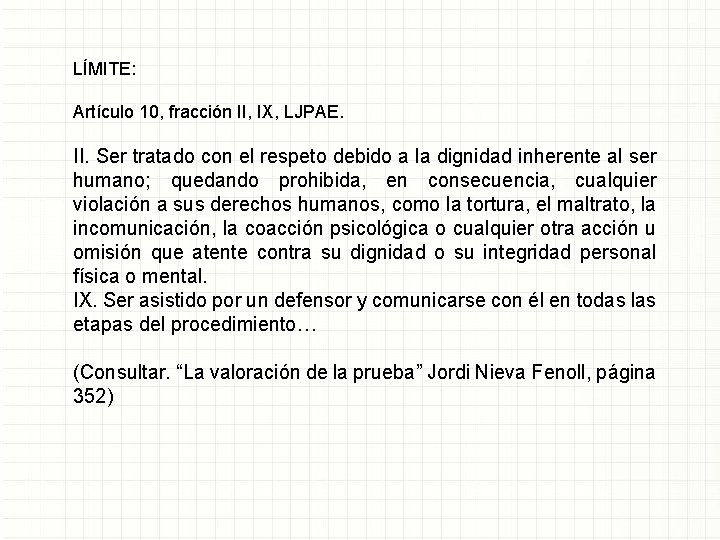 LÍMITE:

Artículo 10, fracción II, IX, LJPAE.

II. Ser tratado con el respeto debido a la dignidad inherente al ser humano; quedando prohibida, en consecuencia, cualquier violación a sus derechos humanos, como la tortura, el maltrato, la incomunicación, la coacción psicológica o cualquier otra acción u omisión que atente contra su dignidad o su integridad personal física o mental.
IX. Ser asistido por un defensor y comunicarse con él en todas las etapas del procedimiento…

(Consultar. “La valoración de la prueba” Jordi Nieva Fenoll, página 352)